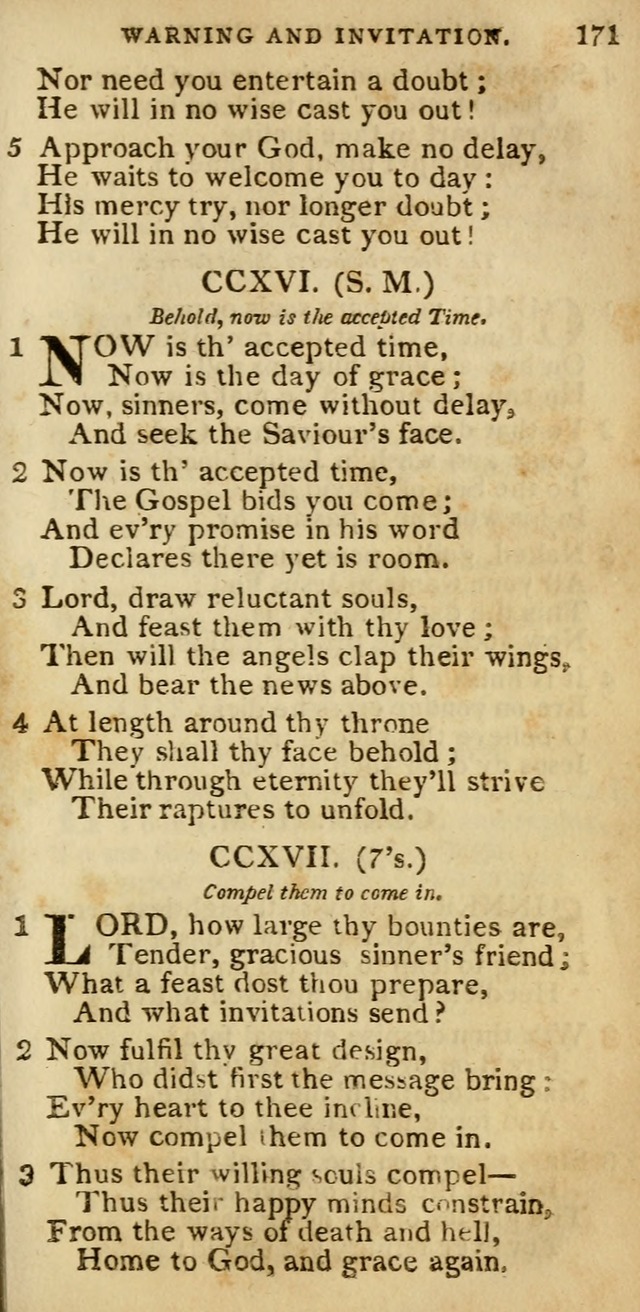 WARNING AND INVITATION. 171

Nor need you entertain a doubt;
He will in no wise cast you out!

5 Approach your God, make no delay,
He waits to welcome you to day:
His mercy try, nor longer doubt;
He will in no wise cast you out!

CCXVI. (S. M.)

Behold, now is the accepted Time.

1 NOW is th' accepted time,
Now is the day of grace;
Now, sinners, come without delay,
And seek the Saviour's face.

2 Now is th' accepted time,
The Gospel bids you come;
And ev'ry promise in his word
Declares there yet is room.

3 Lord, draw reluctant souls,
And feast them with thy love;
Then will the angels clap their wings,
And bear the news above.

4 At length around thy throne
They shall thy face behold;
While through eternity they'll strive
Their raptures to unfold.

CCXVII. (7's.)

Compel them to come in.

1 LORD, how large thy bounties are,
Tender, gracious sinner's friend;
What a feast dost thou prepare,
And what invitations send?

2 Now fulfil thy great design,
Who didst first the message bring:
Ev'ry heart to thee incline,
Now compel them to come in.

3 Thus their willing souls compel—
Thus their happy minds constrain,
From the ways of death and hell,
Home to God, and grace again.